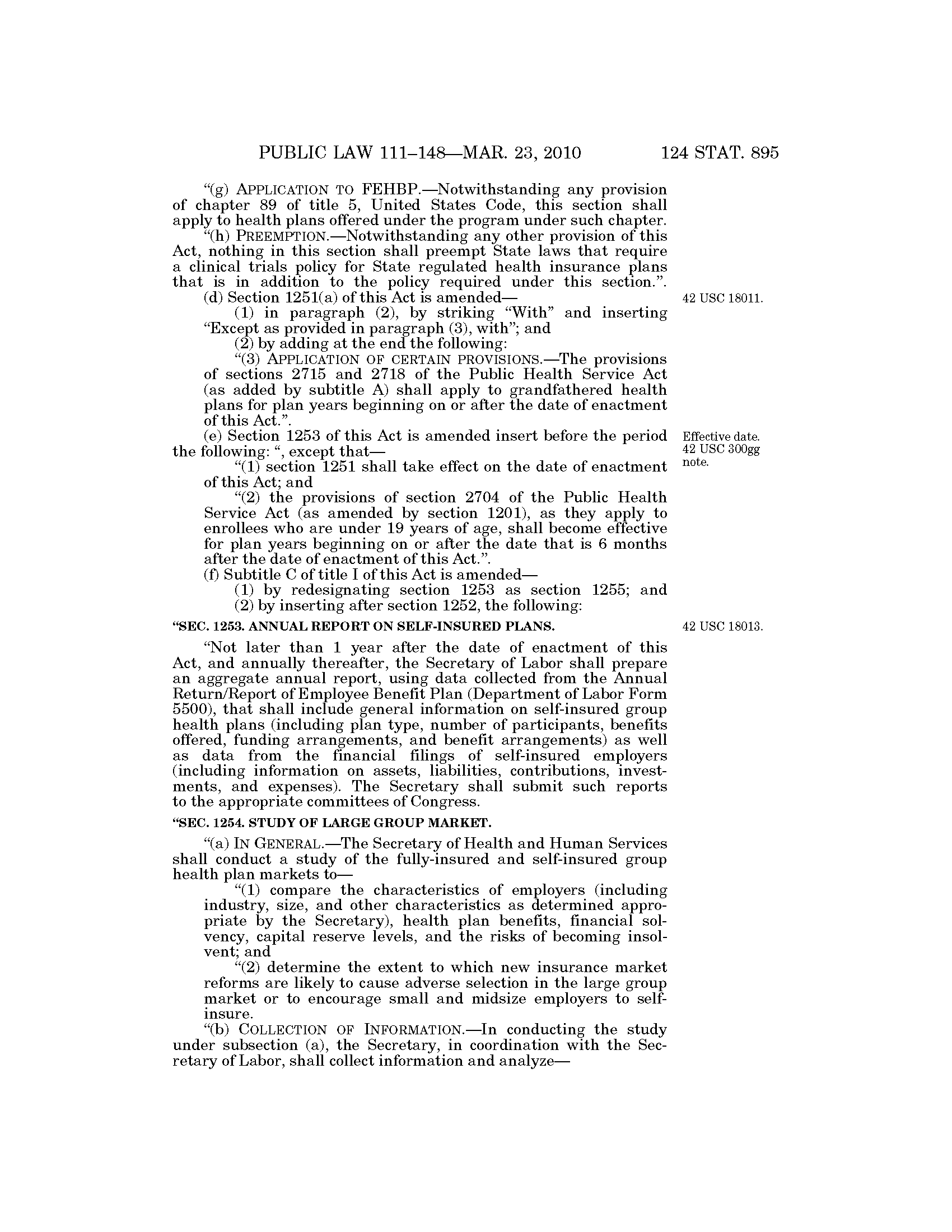 PUBLIC LAW 111–148—MAR. 23, 2010 124 STAT. 895

"(g) APPLICATION TO FEHBP.—Notwithstanding any provision of chapter 89 of title 5, United States Code, this section shall apply to health plans offered under the program under such chapter.

"(h) PREEMPTION.—Notwithstanding any other provision of this Act, nothing in this section shall preempt State laws that require a clinical trials policy for State regulated health insurance plans that is in addition to the policy required under this section.".

(d) Section 1251(a) of this Act is amended—

42 USC 18011.

(1) in paragraph (2), by striking "With" and inserting "Except as provided in paragraph (3), with"; and

(2) by adding at the end the following:

"(3) APPLICATION OF CERTAIN PROVISIONS.—The provisions of sections 2715 and 2718 of the Public Health Service Act (as added by subtitle A) shall apply to grandfathered health plans for plan years beginning on or after the date of enactment of this Act.".

(e) Section 1253 of this Act is amended insert before the period the following: ", except that—

Effective date. 42 USC 300gg note.

"(1) section 1251 shall take effect on the date of enactment of this Act; and

"(2) the provisions of section 2704 of the Public Health Service Act (as amended by section 1201), as they apply to enrollees who are under 19 years of age, shall become effective for plan years beginning on or after the date that is 6 months after the date of enactment of this Act.".

(f) Subtitle C of title I of this Act is amended—

(1) by redesignating section 1253 as section 1255; and

(2) by inserting after section 1252, the following:

"SEC. 1253. ANNUAL REPORT ON SELF-INSURED PLANS.

42 USC 18013.

"Not later than 1 year after the date of enactment of this Act, and annually thereafter, the Secretary of Labor shall prepare an aggregate annual report, using data collected from the Annual Return/Report of Employee Benefit Plan (Department of Labor Form 5500), that shall include general information on self-insured group health plans (including plan type, number of participants, benefits offered, funding arrangements, and benefit arrangements) as well as data from the financial filings of self-insured employers (including information on assets, liabilities, contributions, investments, and expenses). The Secretary shall submit such reports to the appropriate committees of Congress.

"SEC. 1254. STUDY OF LARGE GROUP MARKET.

"(a) IN GENERAL.—The Secretary of Health and Human Services shall conduct a study of the fully-insured and self-insured group health plan markets to—

"(1) compare the characteristics of employers (including industry, size, and other characteristics as determined appropriate by the Secretary), health plan benefits, financial solvency, capital reserve levels, and the risks of becoming insolvent; and

"(2) determine the extent to which new insurance market reforms are likely to cause adverse selection in the large group market or to encourage small and midsize employers to self-insure.

"(b) COLLECTION OF INFORMATION.—In conducting the study under subsection (a), the Secretary, in coordination with the Secretary of Labor, shall collect information and analyze—